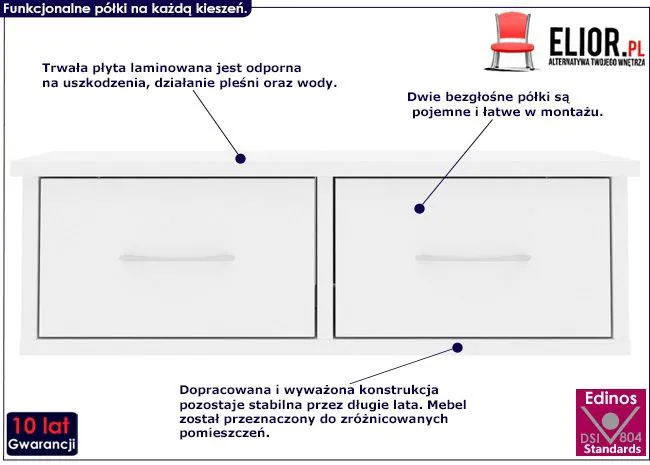 Funkcjonalne półki na każdą kieszeń.

ELIOR.PL
ALTERNATYWA TWOJEGO WNĘTRZA

Trwała płyta laminowana jest odporna na uszkodzenia, działanie pleśni oraz wody.

Dwie bezgłośne półki są pojemne i łatwe w montażu.

Dopracowana i wyważona konstrukcja pozostaje stabilna przez długie lata. Mebel został przeznaczony do zróżnicowanych pomieszczeń.

10 lat
Gwarancji

Edinos
DSI 804
Standards